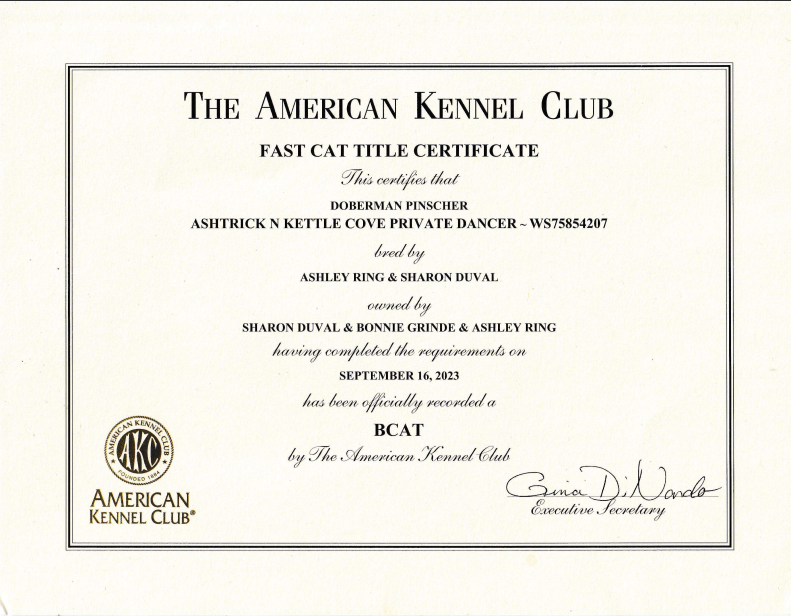 THE AMERICAN KENNEL CLUB

FAST CAT TITLE CERTIFICATE

This certifies that

DOBERMAN PINSCHER
ASHTRICK N KETTLE COVE PRIVATE DANCER ~ WS75854207

bred by

ASHLEY RING & SHARON DUVAL

owned by

SHARON DUVAL & BONNIE GRINDE & ASHLEY RING

having completed the requirements on

SEPTEMBER 16, 2023

has been officially recorded a

BCAT

by The American Kennel Club

AMERICAN KENNEL CLUB AKC FOUNDED 1884

AMERICAN KENNEL CLUB®

Gina DiNardo
Executive Secretary